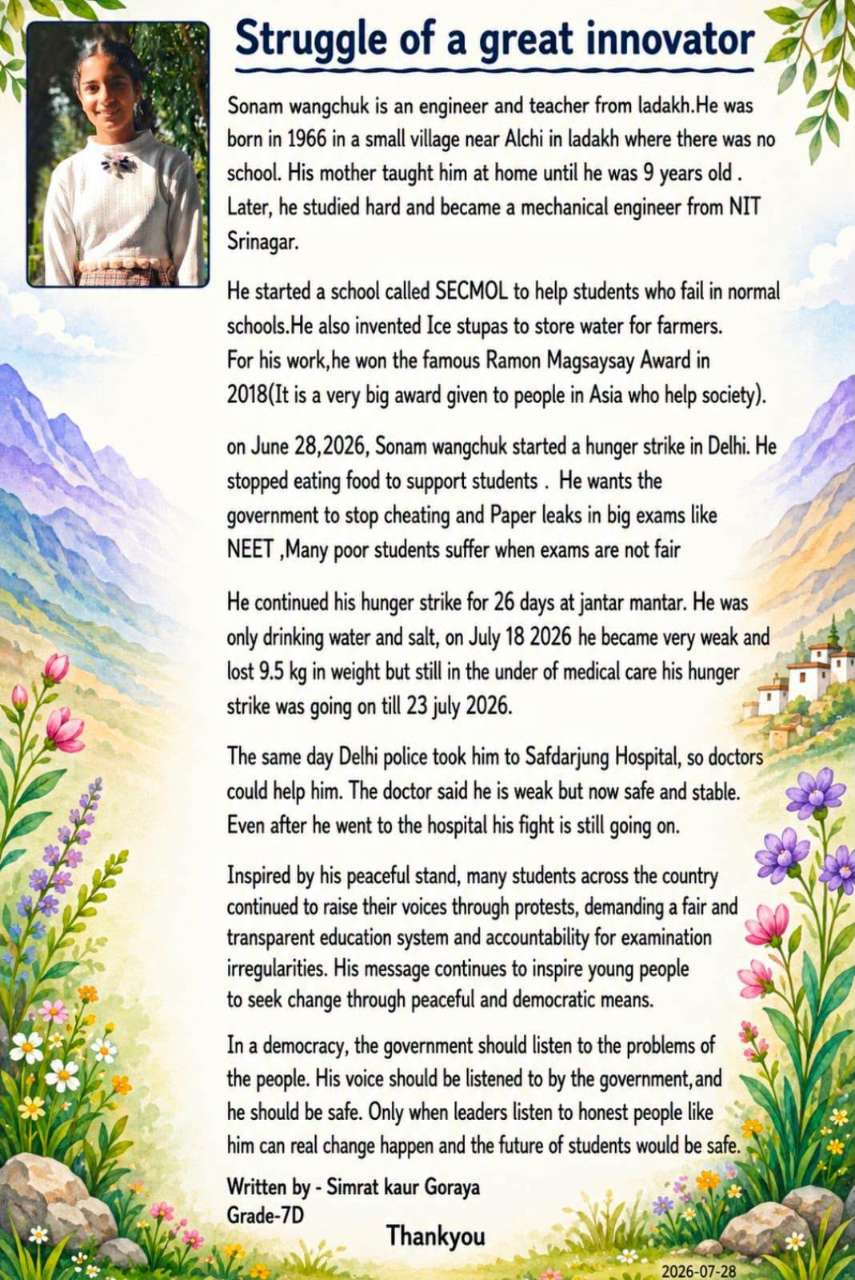 Struggle of a great innovator

Sonam wangchuk is an engineer and teacher from ladakh.He was born in 1966 in a small village near Alchi in ladakh where there was no school. His mother taught him at home until he was 9 years old . Later, he studied hard and became a mechanical engineer from NIT Srinagar.

He started a school called SECMOL to help students who fail in normal schools.He also invented Ice stupas to store water for farmers. For his work,he won the famous Ramon Magsaysay Award in 2018(It is a very big award given to people in Asia who help society).

on June 28,2026, Sonam wangchuk started a hunger strike in Delhi. He stopped eating food to support students . He wants the government to stop cheating and Paper leaks in big exams like NEET ,Many poor students suffer when exams are not fair

He continued his hunger strike for 26 days at jantar mantar. He was only drinking water and salt, on July 18 2026 he became very weak and lost 9.5 kg in weight but still in the under of medical care his hunger strike was going on till 23 july 2026.

The same day Delhi police took him to Safdarjung Hospital, so doctors could help him. The doctor said he is weak but now safe and stable. Even after he went to the hospital his fight is still going on.

Inspired by his peaceful stand, many students across the country continued to raise their voices through protests, demanding a fair and transparent education system and accountability for examination irregularities. His message continues to inspire young people to seek change through peaceful and democratic means.

In a democracy, the government should listen to the problems of the people. His voice should be listened to by the government,and he should be safe. Only when leaders listen to honest people like him can real change happen and the future of students would be safe.

Written by - Simrat kaur Goraya
Grade-7D

Thankyou

2026-07-28